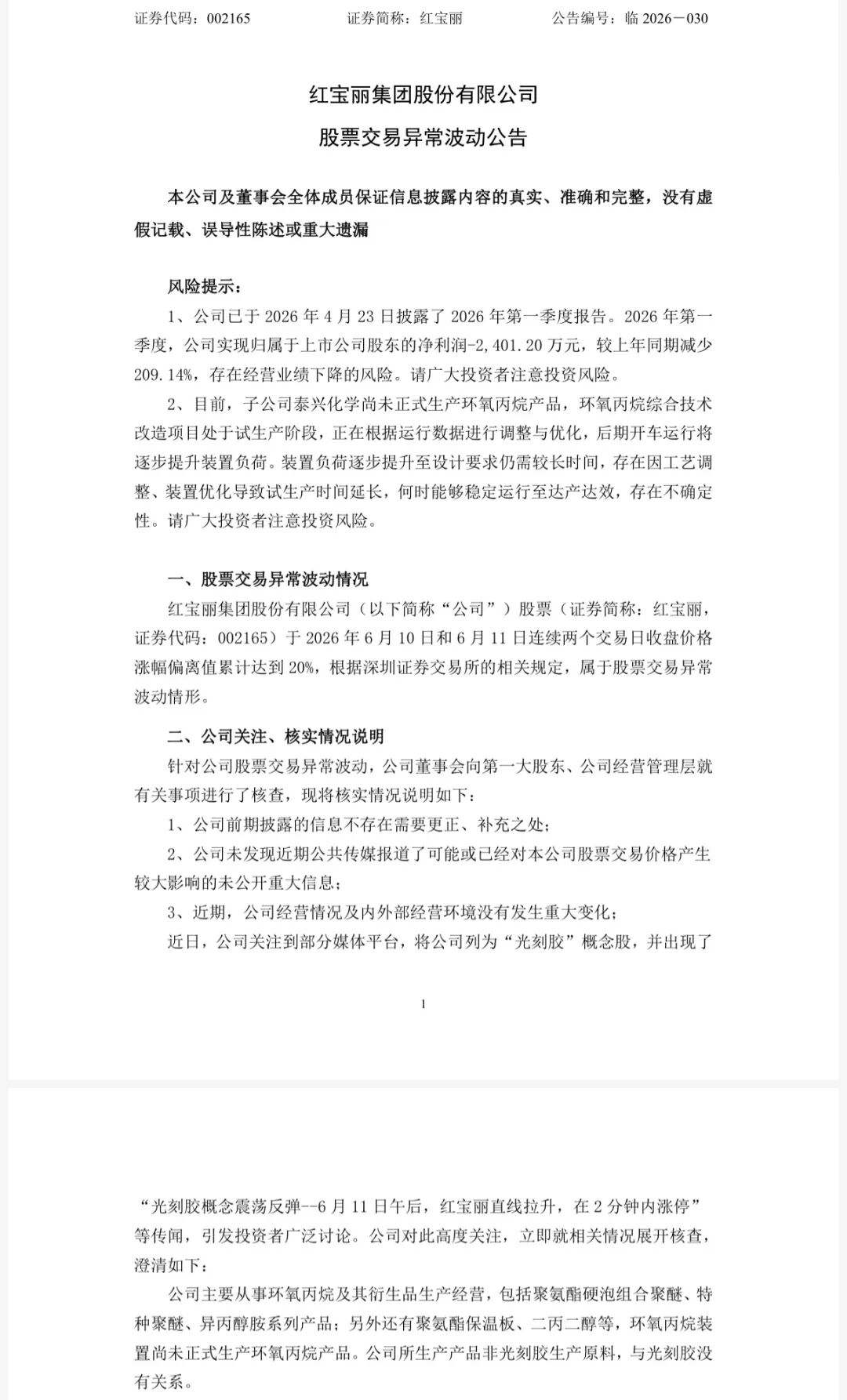 证券代码：002165　　证券简称：红宝丽　　公告编号：临 2026－030

红宝丽集团股份有限公司

股票交易异常波动公告

本公司及董事会全体成员保证信息披露内容的真实、准确和完整，没有虚假记载、误导性陈述或重大遗漏

风险提示：

1、公司已于 2026 年 4 月 23 日披露了 2026 年第一季度报告。2026 年第一季度，公司实现归属于上市公司股东的净利润-2,401.20 万元，较上年同期减少 209.14%，存在经营业绩下降的风险。请广大投资者注意投资风险。

2、目前，子公司泰兴化学尚未正式生产环氧丙烷产品，环氧丙烷综合技术改造项目处于试生产阶段，正在根据运行数据进行调整与优化，后期开车运行将逐步提升装置负荷。装置负荷逐步提升至设计要求仍需较长时间，存在因工艺调整、装置优化导致试生产时间延长，何时能够稳定运行至达产达效，存在不确定性。请广大投资者注意投资风险。

一、股票交易异常波动情况

红宝丽集团股份有限公司（以下简称“公司”）股票（证券简称：红宝丽，证券代码：002165）于 2026 年 6 月 10 日和 6 月 11 日连续两个交易日收盘价格涨幅偏离值累计达到 20%，根据深圳证券交易所的相关规定，属于股票交易异常波动情形。

二、公司关注、核实情况说明

针对公司股票交易异常波动，公司董事会向第一大股东、公司经营管理层就有关事项进行了核查，现将核实情况说明如下：

1、公司前期披露的信息不存在需要更正、补充之处；

2、公司未发现近期公共传媒报道了可能或已经对本公司股票交易价格产生较大影响的未公开重大信息；

3、近期，公司经营情况及内外部经营环境没有发生重大变化；

近日，公司关注到部分媒体平台，将公司列为“光刻胶”概念股，并出现了

1

“光刻胶概念震荡反弹--6 月 11 日午后，红宝丽直线拉升，在 2 分钟内涨停”等传闻，引发投资者广泛讨论。公司对此高度关注，立即就相关情况展开核查，澄清如下：

公司主要从事环氧丙烷及其衍生品生产经营，包括聚氨酯硬泡组合聚醚、特种聚醚、异丙醇胺系列产品；另外还有聚氨酯保温板、二丙二醇等，环氧丙烷装置尚未正式生产环氧丙烷产品。公司所生产产品非光刻胶生产原料，与光刻胶没有关系。